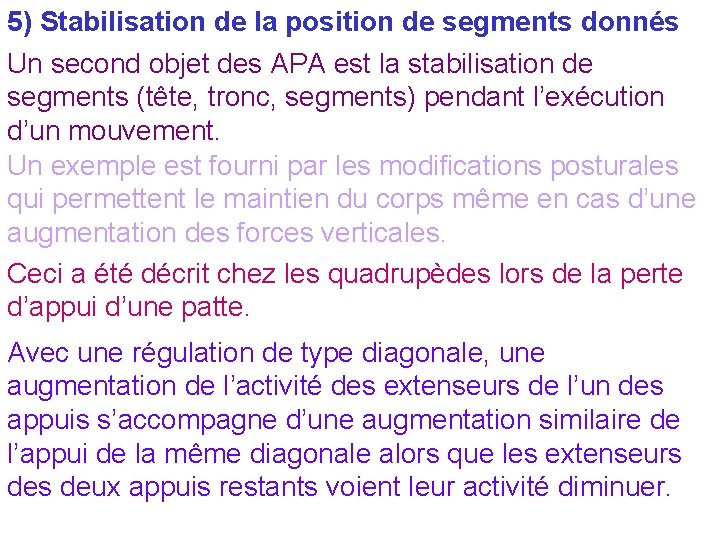 5) Stabilisation de la position de segments donnés

Un second objet des APA est la stabilisation de segments (tête, tronc, segments) pendant l’exécution d’un mouvement.

Un exemple est fourni par les modifications posturales qui permettent le maintien du corps même en cas d’une augmentation des forces verticales.

Ceci a été décrit chez les quadrupèdes lors de la perte d’appui d’une patte.

Avec une régulation de type diagonale, une augmentation de l’activité des extenseurs de l’un des appuis s’accompagne d’une augmentation similaire de l’appui de la même diagonale alors que les extenseurs des deux appuis restants voient leur activité diminuer.